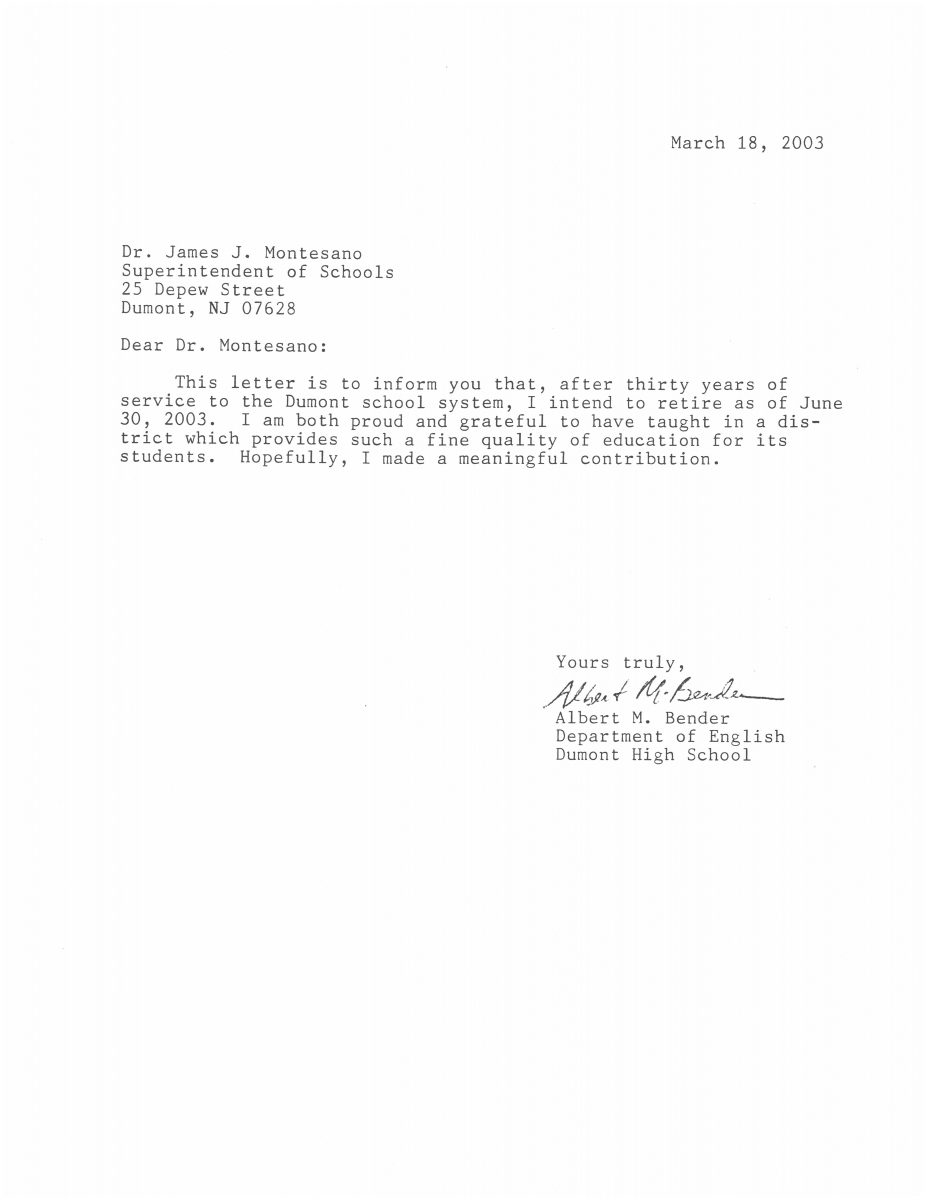 March 18, 2003

Dr. James J. Montesano
Superintendent of Schools
25 Depew Street
Dumont, NJ 07628

Dear Dr. Montesano:

This letter is to inform you that, after thirty years of service to the Dumont school system, I intend to retire as of June 30, 2003. I am both proud and grateful to have taught in a district which provides such a fine quality of education for its students. Hopefully, I made a meaningful contribution.

Yours truly,
Albert M. Bender
Albert M. Bender
Department of English
Dumont High School